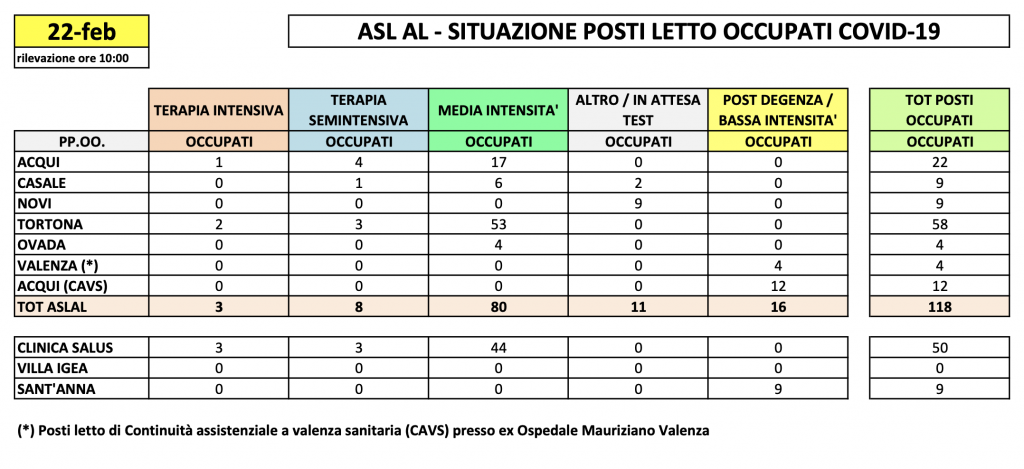 22-feb
rilevazione ore 10:00

ASL AL - SITUAZIONE POSTI LETTO OCCUPATI COVID-19

| | TERAPIA INTENSIVA | TERAPIA SEMINTENSIVA | MEDIA INTENSITA' | ALTRO / IN ATTESA TEST | POST DEGENZA / BASSA INTENSITA' | TOT POSTI OCCUPATI |
|---|---|---|---|---|---|---|
| PP.OO. | OCCUPATI | OCCUPATI | OCCUPATI | OCCUPATI | OCCUPATI | OCCUPATI |
| ACQUI | 1 | 4 | 17 | 0 | 0 | 22 |
| CASALE | 0 | 1 | 6 | 2 | 0 | 9 |
| NOVI | 0 | 0 | 0 | 9 | 0 | 9 |
| TORTONA | 2 | 3 | 53 | 0 | 0 | 58 |
| OVADA | 0 | 0 | 4 | 0 | 0 | 4 |
| VALENZA (*) | 0 | 0 | 0 | 0 | 4 | 4 |
| ACQUI (CAVS) | 0 | 0 | 0 | 0 | 12 | 12 |
| TOT ASLAL | 3 | 8 | 80 | 11 | 16 | 118 |
| CLINICA SALUS | 3 | 3 | 44 | 0 | 0 | 50 |
| VILLA IGEA | 0 | 0 | 0 | 0 | 0 | 0 |
| SANT'ANNA | 0 | 0 | 0 | 0 | 9 | 9 |

(*) Posti letto di Continuità assistenziale a valenza sanitaria (CAVS) presso ex Ospedale Mauriziano Valenza